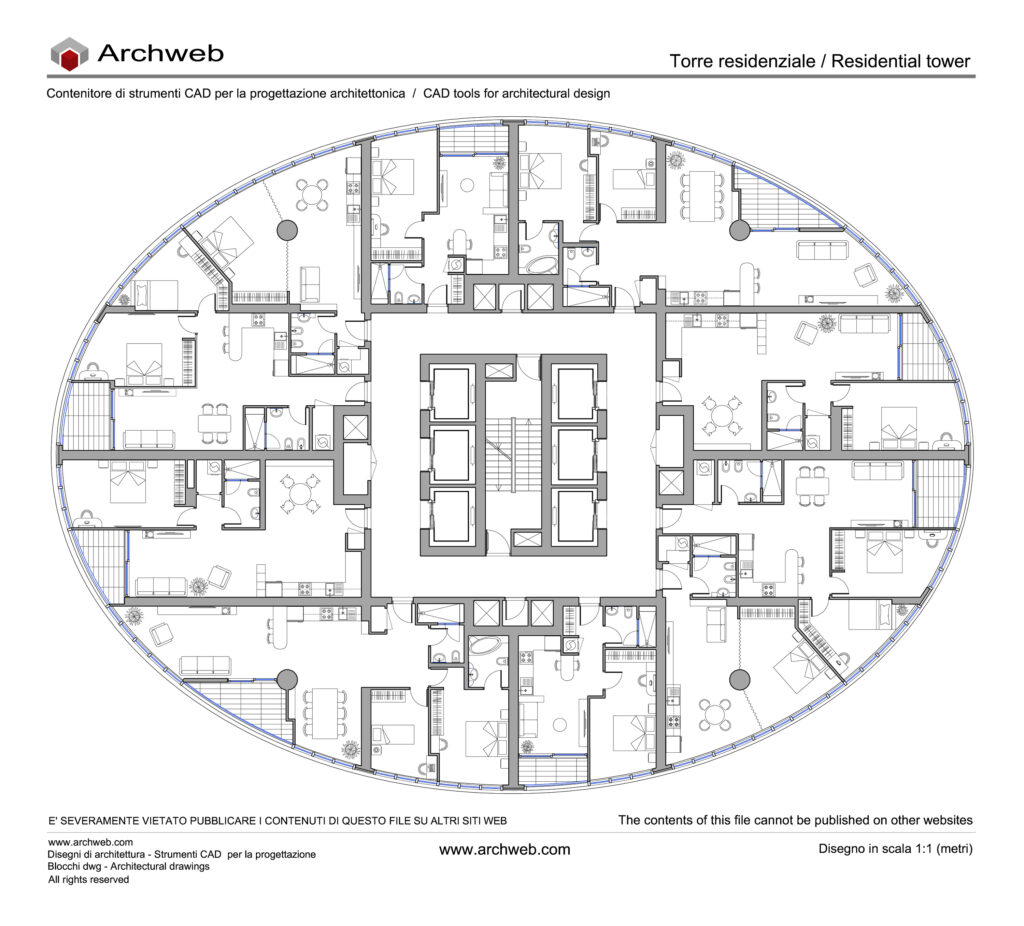 Archweb

Torre residenziale / Residential tower

Contenitore di strumenti CAD per la progettazione architettonica / CAD tools for architectural design

E' SEVERAMENTE VIETATO PUBBLICARE I CONTENUTI DI QUESTO FILE SU ALTRI SITI WEB

The contents of this file cannot be published on other websites

www.archweb.com
Disegni di architettura - Strumenti CAD per la progettazione
Blocchi dwg - Architectural drawings
All rights reserved

www.archweb.com

Disegno in scala 1:1 (metri)